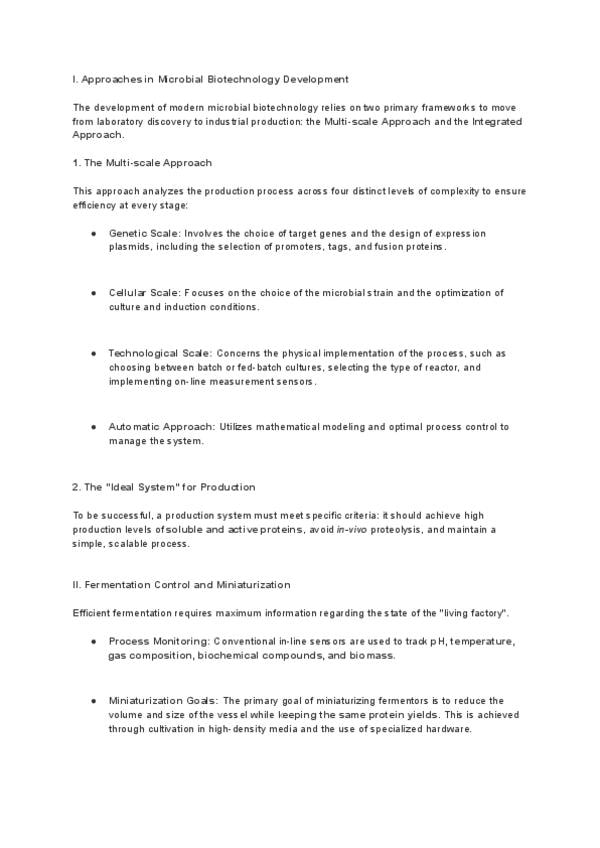 I. Approaches in Microbial Biotechnology Development

The development of modern microbial biotechnology relies on two primary frameworks to move from laboratory discovery to industrial production: the Multi-scale Approach and the Integrated Approach.

1. The Multi-scale Approach

This approach analyzes the production process across four distinct levels of complexity to ensure efficiency at every stage:

• Genetic Scale: Involves the choice of target genes and the design of expression plasmids, including the selection of promoters, tags, and fusion proteins.

• Cellular Scale: Focuses on the choice of the microbial strain and the optimization of culture and induction conditions.

• Technological Scale: Concerns the physical implementation of the process, such as choosing between batch or fed-batch cultures, selecting the type of reactor, and implementing on-line measurement sensors.

• Automatic Approach: Utilizes mathematical modeling and optimal process control to manage the system.

2. The "Ideal System" for Production

To be successful, a production system must meet specific criteria: it should achieve high production levels of soluble and active proteins, avoid in-vivo proteolysis, and maintain a simple, scalable process.

II. Fermentation Control and Miniaturization

Efficient fermentation requires maximum information regarding the state of the "living factory".

• Process Monitoring: Conventional in-line sensors are used to track pH, temperature, gas composition, biochemical compounds, and biomass.

• Miniaturization Goals: The primary goal of miniaturizing fermentors is to reduce the volume and size of the vessel while keeping the same protein yields. This is achieved through cultivation in high-density media and the use of specialized hardware.